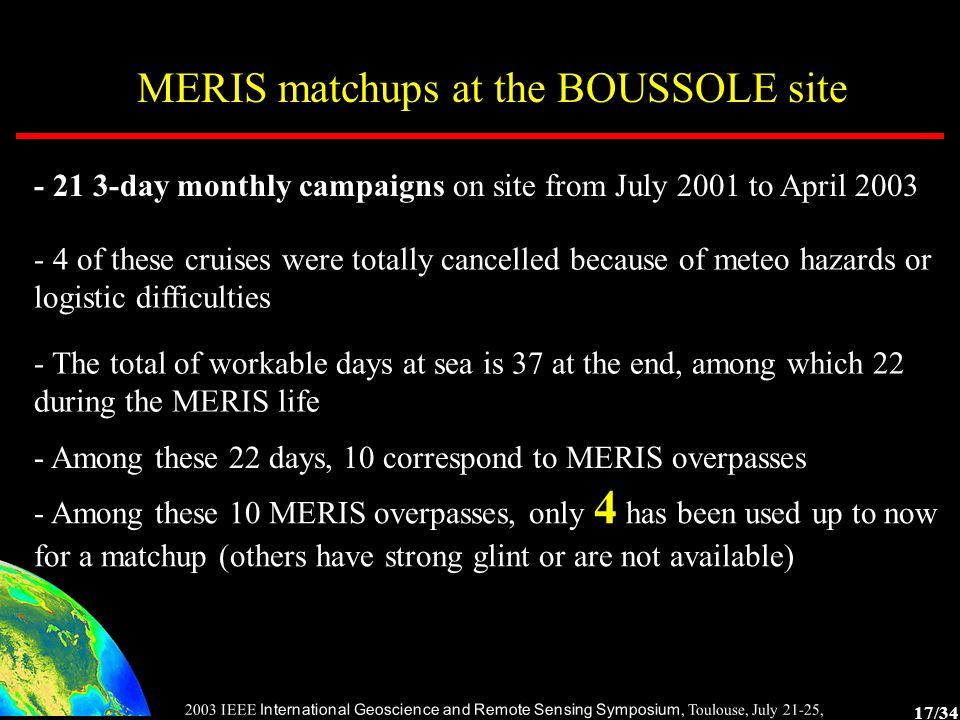 MERIS matchups at the BOUSSOLE site

- 21 3-day monthly campaigns on site from July 2001 to April 2003

- 4 of these cruises were totally cancelled because of meteo hazards or logistic difficulties

- The total of workable days at sea is 37 at the end, among which 22 during the MERIS life

- Among these 22 days, 10 correspond to MERIS overpasses

- Among these 10 MERIS overpasses, only 4 has been used up to now for a matchup (others have strong glint or are not available)

2003 IEEE International Geoscience and Remote Sensing Symposium, Toulouse, July 21-25,

17/34